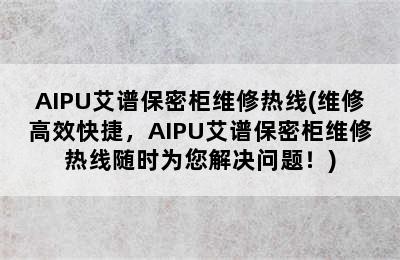 AIPU艾谱保密柜维修热线(维修高效快捷，AIPU艾谱保密柜维修热线随时为您解决问题！)